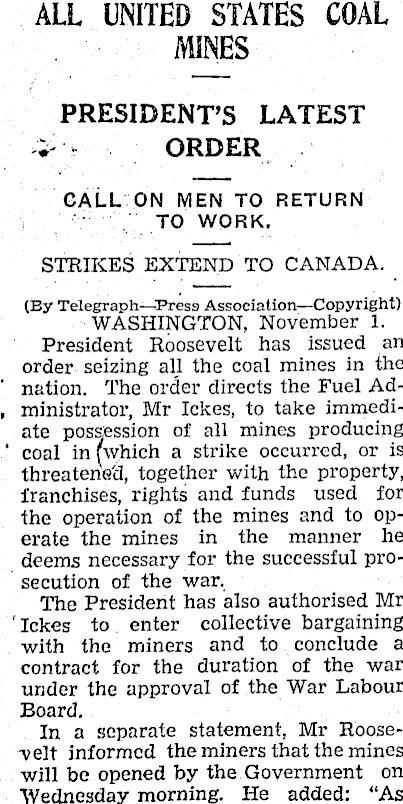 ALL UNITED STATES COAL MINES

PRESIDENT'S LATEST ORDER

CALL ON MEN TO RETURN TO WORK.

STRIKES EXTEND TO CANADA.

(By Telegraph—Press Association—Copyright)
WASHINGTON, November 1.

President Roosevelt has issued an order seizing all the coal mines in the nation. The order directs the Fuel Administrator, Mr Ickes, to take immediate possession of all mines producing coal in which a strike occurred, or is threatened, together with the property, franchises, rights and funds used for the operation of the mines and to operate the mines in the manner he deems necessary for the successful prosecution of the war.

The President has also authorised Mr Ickes to enter collective bargaining with the miners and to conclude a contract for the duration of the war under the approval of the War Labour Board.

In a separate statement, Mr Roosevelt informed the miners that the mines will be opened by the Government on Wednesday morning. He added: "As